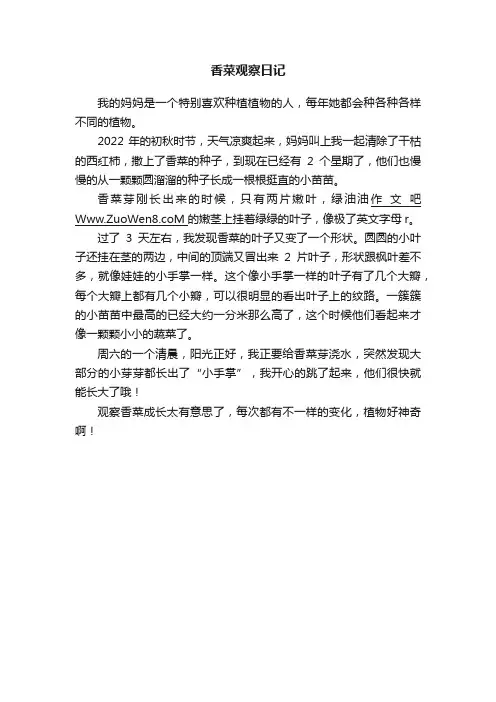 香菜观察日记

我的妈妈是一个特别喜欢种植植物的人，每年她都会种各种各样不同的植物。

2022 年的初秋时节，天气凉爽起来，妈妈叫上我一起清除了干枯的西红柿，撒上了香菜的种子，到现在已经有 2 个星期了，他们也慢慢的从一颗颗圆溜溜的种子长成一根根挺直的小苗苗。

香菜芽刚长出来的时候，只有两片嫩叶，绿油油作 文 吧 Www.ZuoWen8.coM 的嫩茎上挂着绿绿的叶子，像极了英文字母 r。

过了 3 天左右，我发现香菜的叶子又变了一个形状。圆圆的小叶子还挂在茎的两边，中间的顶端又冒出来 2 片叶子，形状跟枫叶差不多，就像娃娃的小手掌一样。这个像小手掌一样的叶子有了几个大瓣，每个大瓣上都有几个小瓣，可以很明显的看出叶子上的纹路。一簇簇的小苗苗中最高的已经大约一分米那么高了，这个时候他们看起来才像一颗颗小小的蔬菜了。

周六的一个清晨，阳光正好，我正要给香菜芽浇水，突然发现大部分的小芽芽都长出了“小手掌”，我开心的跳了起来，他们很快就能长大了哦！

观察香菜成长太有意思了，每次都有不一样的变化，植物好神奇啊！